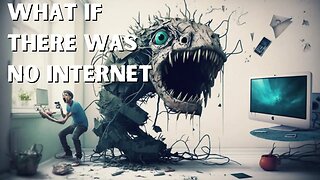 WHAT IF
THERE WAS
NO INTERNET